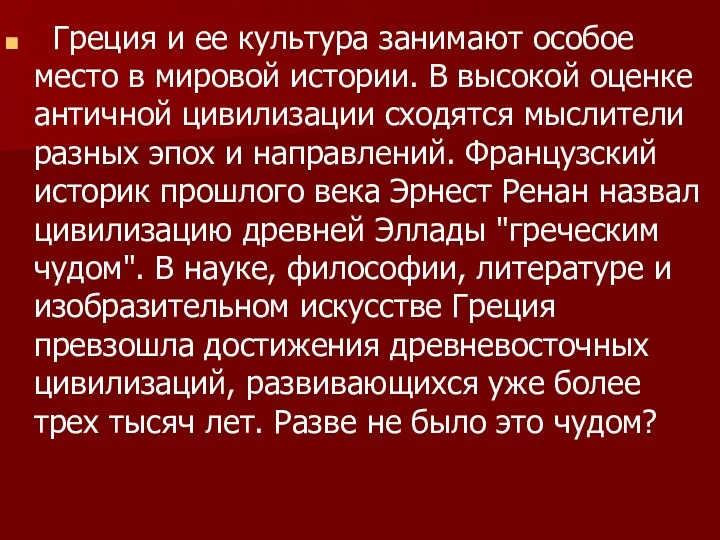 Греция и ее культура занимают особое место в мировой истории. В высокой оценке античной цивилизации сходятся мыслители разных эпох и направлений. Французский историк прошлого века Эрнест Ренан назвал цивилизацию древней Эллады "греческим чудом". В науке, философии, литературе и изобразительном искусстве Греция превзошла достижения древневосточных цивилизаций, развивающихся уже более трех тысяч лет. Разве не было это чудом?